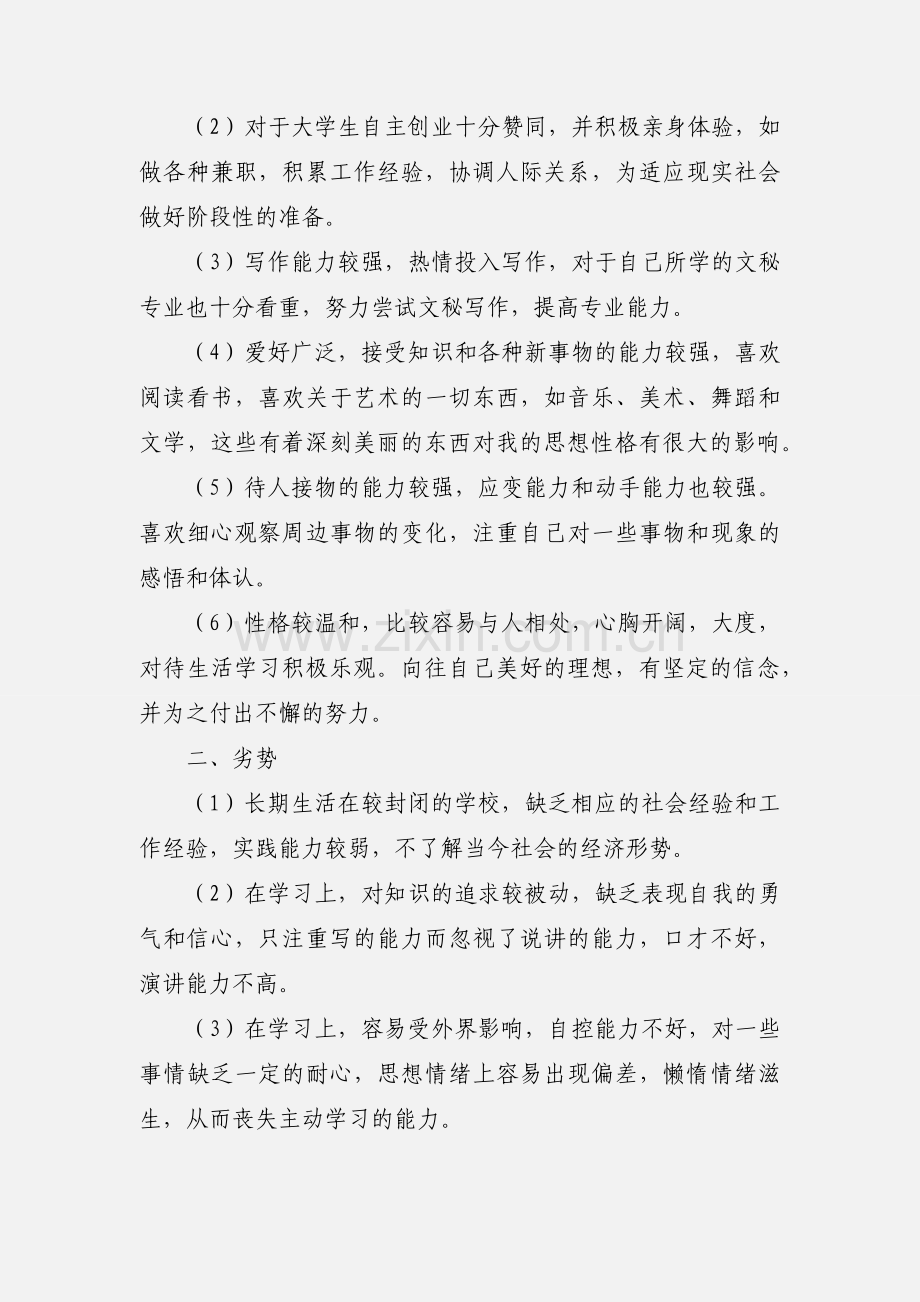 （2）对于大学生自主创业十分赞同，并积极亲身体验，如做各种兼职，积累工作经验，协调人际关系，为适应现实社会做好阶段性的准备。

（3）写作能力较强，热情投入写作，对于自己所学的文秘专业也十分看重，努力尝试文秘写作，提高专业能力。

（4）爱好广泛，接受知识和各种新事物的能力较强，喜欢阅读看书，喜欢关于艺术的一切东西，如音乐、美术、舞蹈和文学，这些有着深刻美丽的东西对我的思想性格有很大的影响。

（5）待人接物的能力较强，应变能力和动手能力也较强。喜欢细心观察周边事物的变化，注重自己对一些事物和现象的感悟和体认。

（6）性格较温和，比较容易与人相处，心胸开阔，大度，对待生活学习积极乐观。向往自己美好的理想，有坚定的信念，并为之付出不懈的努力。

二、劣势

（1）长期生活在较封闭的学校，缺乏相应的社会经验和工作经验，实践能力较弱，不了解当今社会的经济形势.

（2）在学习上，对知识的追求较被动，缺乏表现自我的勇气和信心，只注重写的能力而忽视了说讲的能力，口才不好，演讲能力不高。

（3）在学习上，容易受外界影响，自控能力不好，对一些事情缺乏一定的耐心，思想情绪上容易出现偏差，懒惰情绪滋生，从而丧失主动学习的能力。

zixin.com.cn